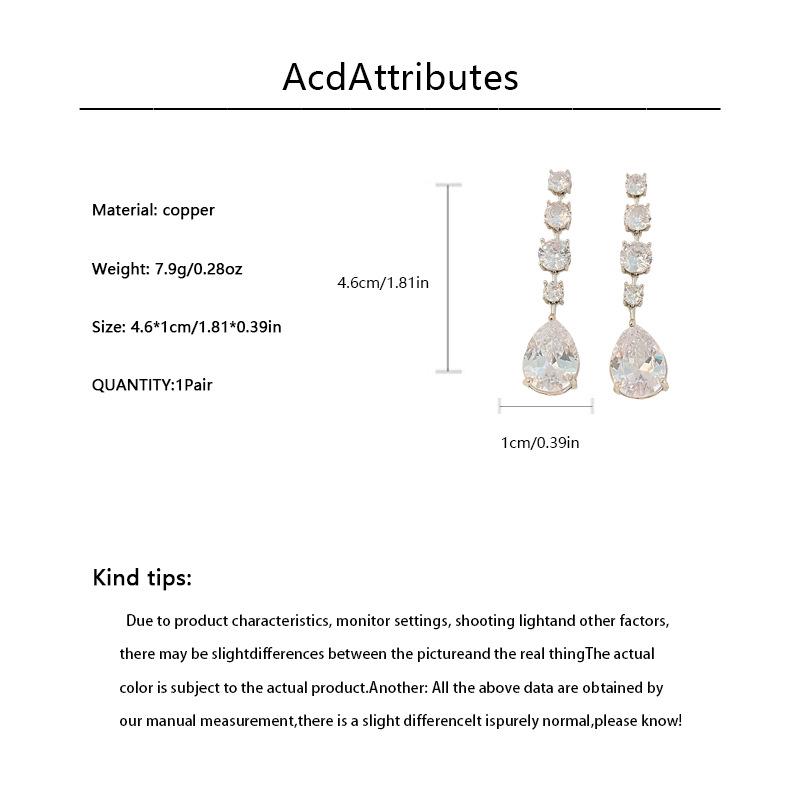 AcdAttributes

Material: copper

Weight: 7.9g/0.28oz

Size: 4.6*1cm/1.81*0.39in

QUANTITY:1Pair

4.6cm/1.81in

1cm/0.39in

Kind tips:

Due to product characteristics, monitor settings, shooting lightand other factors, there may be slightdifferences between the pictureand the real thingThe actual color is subject to the actual product.Another: All the above data are obtained by our manual measurement,there is a slight differenceIt ispurely normal,please know!